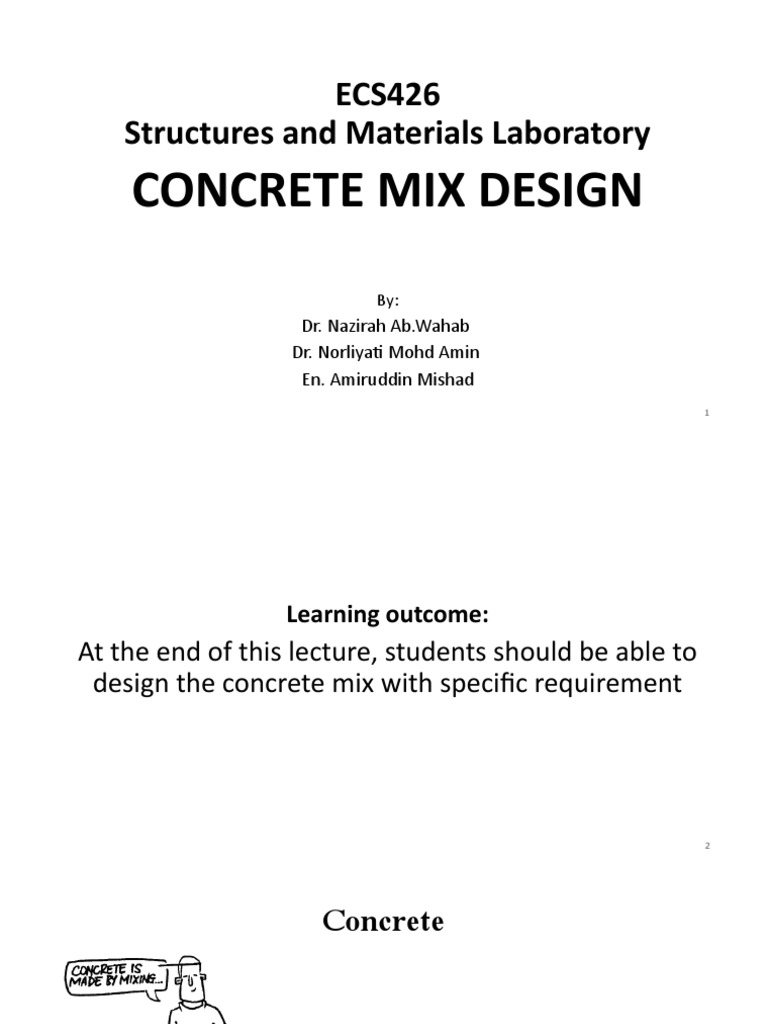 ECS426
Structures and Materials Laboratory
CONCRETE MIX DESIGN

By:
Dr. Nazirah Ab.Wahab
Dr. Norliyati Mohd Amin
En. Amiruddin Mishad

1

Learning outcome:

At the end of this lecture, students should be able to design the concrete mix with specific requirement

2

Concrete

CONCRETE IS MADE BY MIXING...